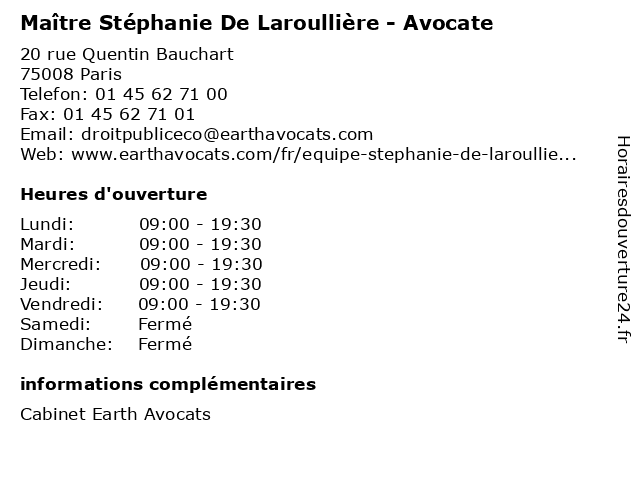 Maître Stéphanie De Laroullière - Avocate

20 rue Quentin Bauchart
75008 Paris
Telefon: 01 45 62 71 00
Fax: 01 45 62 71 01
Email: droitpubliceco@earthavocats.com
Web: www.earthavocats.com/fr/equipe-stephanie-de-laroullie...

Heures d'ouverture

| | |
|---|---|
| Lundi: | 09:00 - 19:30 |
| Mardi: | 09:00 - 19:30 |
| Mercredi: | 09:00 - 19:30 |
| Jeudi: | 09:00 - 19:30 |
| Vendredi: | 09:00 - 19:30 |
| Samedi: | Fermé |
| Dimanche: | Fermé |

informations complémentaires

Cabinet Earth Avocats

Horairesdouverture24.fr